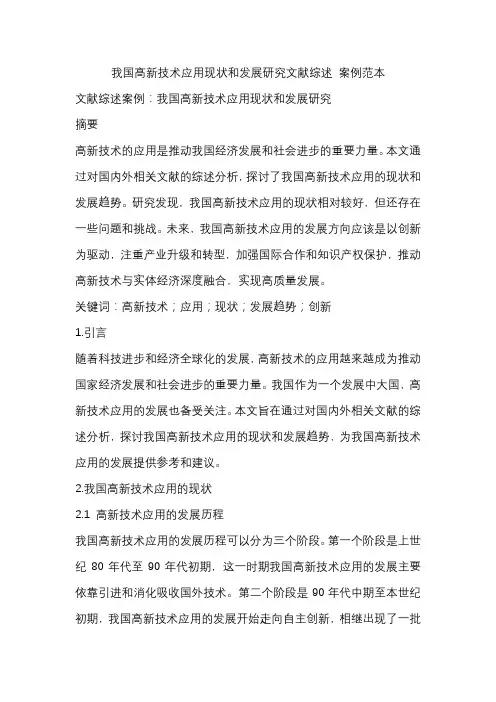 我国高新技术应用现状和发展研究文献综述 案例范本

文献综述案例：我国高新技术应用现状和发展研究

摘要

高新技术的应用是推动我国经济发展和社会进步的重要力量。本文通过对国内外相关文献的综述分析，探讨了我国高新技术应用的现状和发展趋势。研究发现，我国高新技术应用的现状相对较好，但还存在一些问题和挑战。未来，我国高新技术应用的发展方向应该是以创新为驱动，注重产业升级和转型，加强国际合作和知识产权保护，推动高新技术与实体经济深度融合，实现高质量发展。

关键词：高新技术；应用；现状；发展趋势；创新

1.引言

随着科技进步和经济全球化的发展，高新技术的应用越来越成为推动国家经济发展和社会进步的重要力量。我国作为一个发展中大国，高新技术应用的发展也备受关注。本文旨在通过对国内外相关文献的综述分析，探讨我国高新技术应用的现状和发展趋势，为我国高新技术应用的发展提供参考和建议。

2.我国高新技术应用的现状

2.1 高新技术应用的发展历程

我国高新技术应用的发展历程可以分为三个阶段。第一个阶段是上世纪 80 年代至 90 年代初期，这一时期我国高新技术应用的发展主要依靠引进和消化吸收国外技术。第二个阶段是 90 年代中期至本世纪初期，我国高新技术应用的发展开始走向自主创新，相继出现了一批